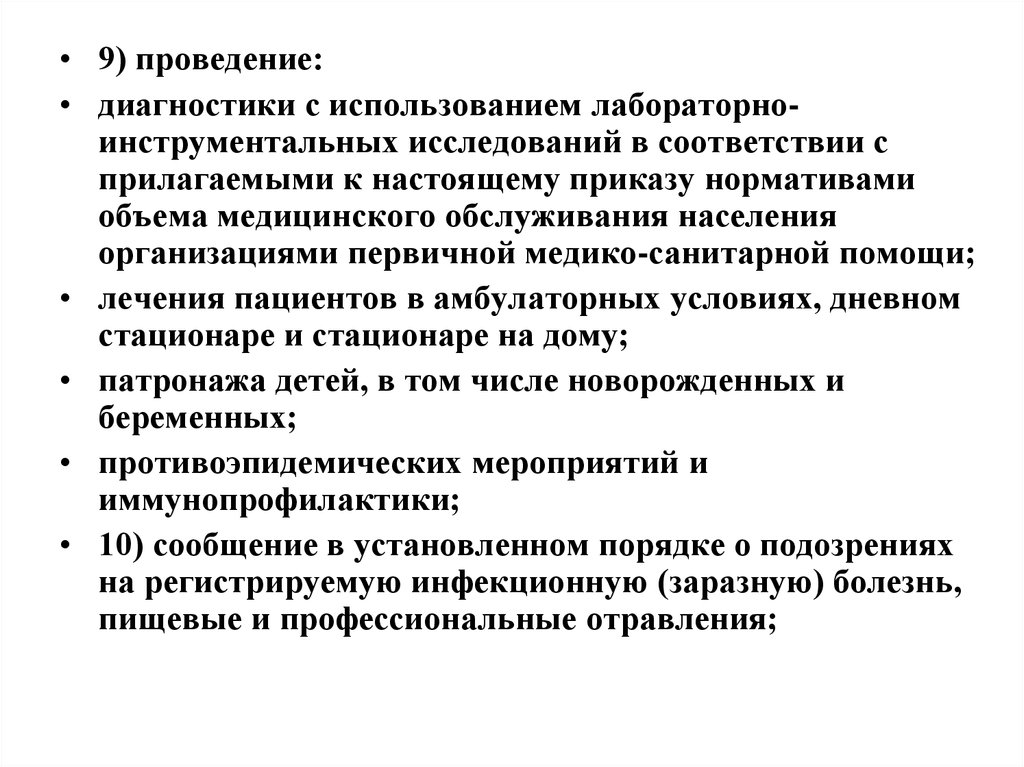 • 9) проведение:

• диагностики с использованием лабораторно-инструментальных исследований в соответствии с прилагаемыми к настоящему приказу нормативами объема медицинского обслуживания населения организациями первичной медико-санитарной помощи;

• лечения пациентов в амбулаторных условиях, дневном стационаре и стационаре на дому;

• патронажа детей, в том числе новорожденных и беременных;

• противоэпидемических мероприятий и иммунопрофилактики;

• 10) сообщение в установленном порядке о подозрениях на регистрируемую инфекционную (заразную) болезнь, пищевые и профессиональные отравления;